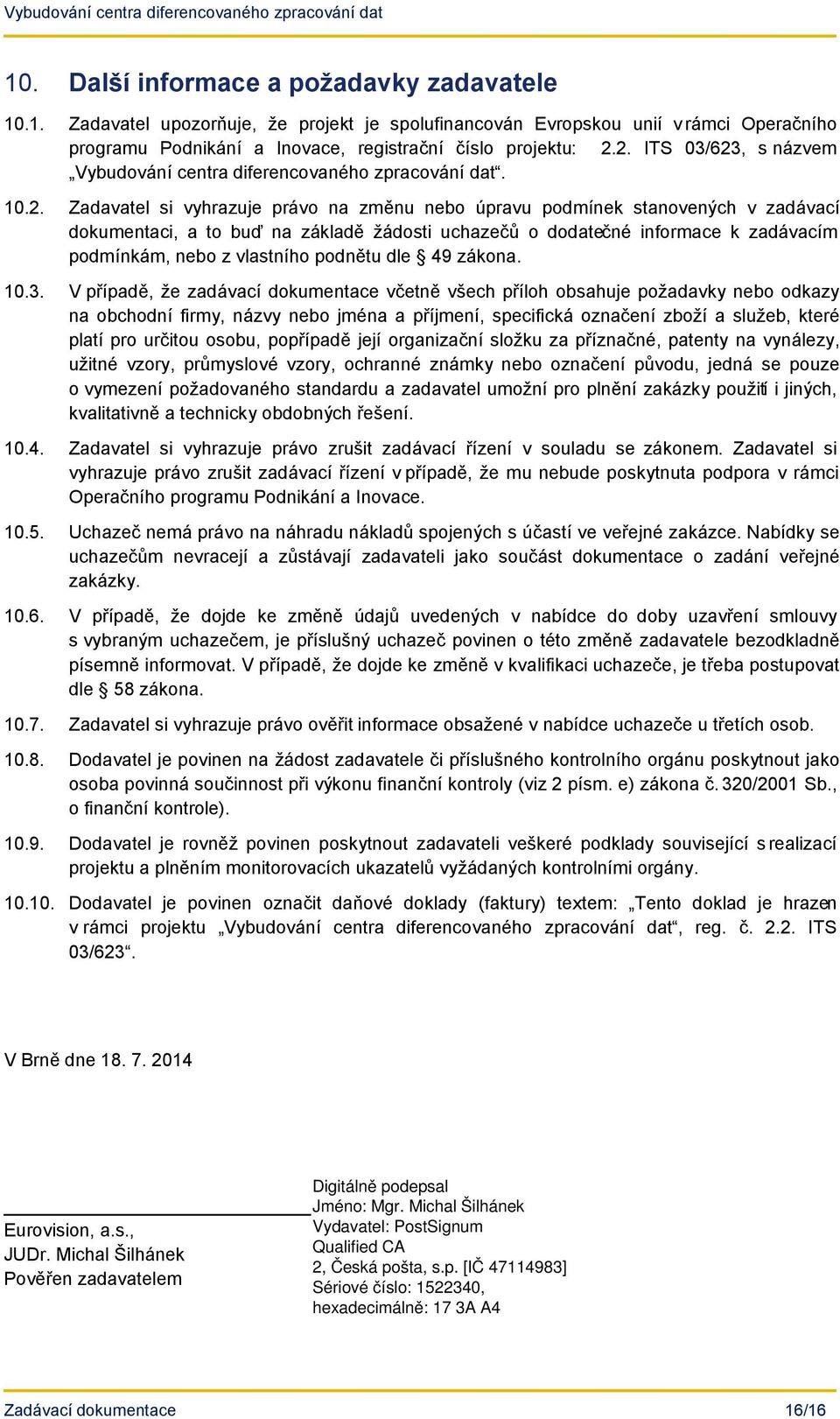 Vybudování centra diferencovaného zpracování dat

10. Další informace a požadavky zadavatele

10.1. Zadavatel upozorňuje, že projekt je spolufinancován Evropskou unií v rámci Operačního programu Podnikání a Inovace, registrační číslo projektu: 2.2. ITS 03/623, s názvem „Vybudování centra diferencovaného zpracování dat“.

10.2. Zadavatel si vyhrazuje právo na změnu nebo úpravu podmínek stanovených v zadávací dokumentaci, a to buď na základě žádosti uchazečů o dodatečné informace k zadávacím podmínkám, nebo z vlastního podnětu dle § 49 zákona.

10.3. V případě, že zadávací dokumentace včetně všech příloh obsahuje požadavky nebo odkazy na obchodní firmy, názvy nebo jména a příjmení, specifická označení zboží a služeb, které platí pro určitou osobu, popřípadě její organizační složku za příznačné, patenty na vynálezy, užitné vzory, průmyslové vzory, ochranné známky nebo označení původu, jedná se pouze o vymezení požadovaného standardu a zadavatel umožní pro plnění zakázky použití i jiných, kvalitativně a technicky obdobných řešení.

10.4. Zadavatel si vyhrazuje právo zrušit zadávací řízení v souladu se zákonem. Zadavatel si vyhrazuje právo zrušit zadávací řízení v případě, že mu nebude poskytnuta podpora v rámci Operačního programu Podnikání a Inovace.

10.5. Uchazeč nemá právo na náhradu nákladů spojených s účastí ve veřejné zakázce. Nabídky se uchazečům nevracejí a zůstávají zadavateli jako součást dokumentace o zadání veřejné zakázky.

10.6. V případě, že dojde ke změně údajů uvedených v nabídce do doby uzavření smlouvy s vybraným uchazečem, je příslušný uchazeč povinen o této změně zadavatele bezodkladně písemně informovat. V případě, že dojde ke změně v kvalifikaci uchazeče, je třeba postupovat dle § 58 zákona.

10.7. Zadavatel si vyhrazuje právo ověřit informace obsažené v nabídce uchazeče u třetích osob.

10.8. Dodavatel je povinen na žádost zadavatele či příslušného kontrolního orgánu poskytnout jako osoba povinná součinnost při výkonu finanční kontroly (viz 2 písm. e) zákona č. 320/2001 Sb., o finanční kontrole).

10.9. Dodavatel je rovněž povinen poskytnout zadavateli veškeré podklady související s realizací projektu a plněním monitorovacích ukazatelů vyžádaných kontrolními orgány.

10.10. Dodavatel je povinen označit daňové doklady (faktury) textem: „Tento doklad je hrazen v rámci projektu „Vybudování centra diferencovaného zpracování dat“, reg. č. 2.2. ITS 03/623“.

V Brně dne 18. 7. 2014

Eurovision, a.s.,
JUDr. Michal Šilhánek
Pověřen zadavatelem

Digitálně podepsal
Jméno: Mgr. Michal Šilhánek
Vydavatel: PostSignum Qualified CA
2, Česká pošta, s.p. [IČ 47114983]
Sériové číslo: 1522340,
hexadecimálně: 17 3A A4

Zadávací dokumentace
16/16